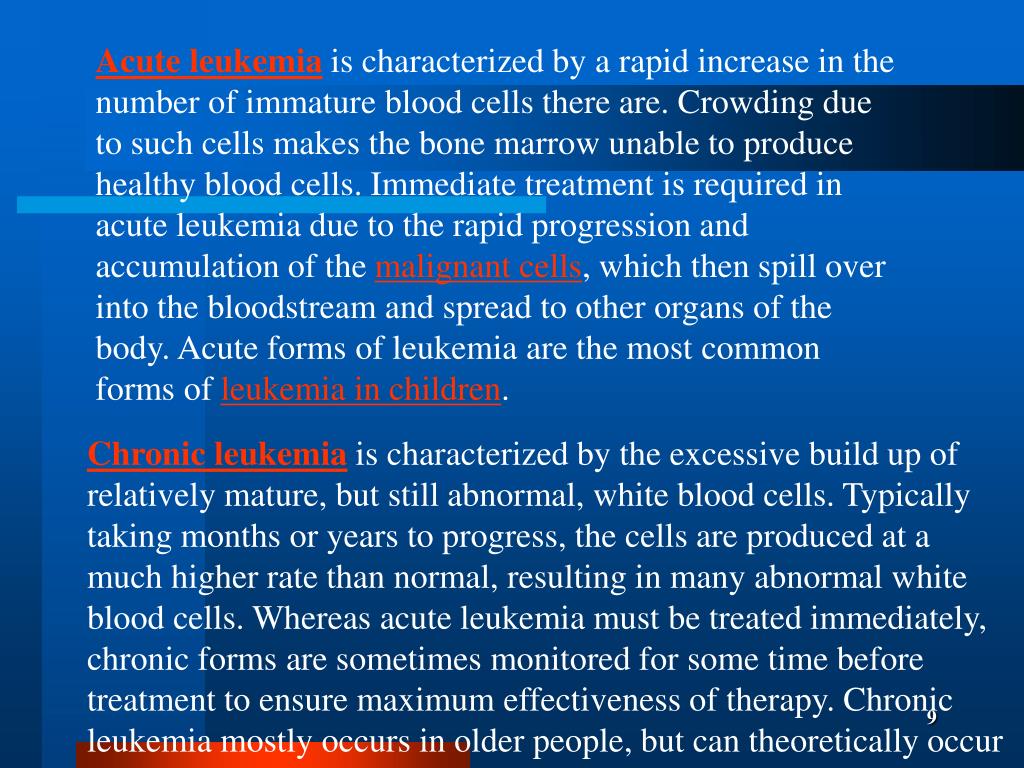 Acute leukemia is characterized by a rapid increase in the number of immature blood cells there are. Crowding due to such cells makes the bone marrow unable to produce healthy blood cells. Immediate treatment is required in acute leukemia due to the rapid progression and accumulation of the malignant cells, which then spill over into the bloodstream and spread to other organs of the body. Acute forms of leukemia are the most common forms of leukemia in children.

Chronic leukemia is characterized by the excessive build up of relatively mature, but still abnormal, white blood cells. Typically taking months or years to progress, the cells are produced at a much higher rate than normal, resulting in many abnormal white blood cells. Whereas acute leukemia must be treated immediately, chronic forms are sometimes monitored for some time before treatment to ensure maximum effectiveness of therapy. Chronic leukemia mostly occurs in older people, but can theoretically occur

9